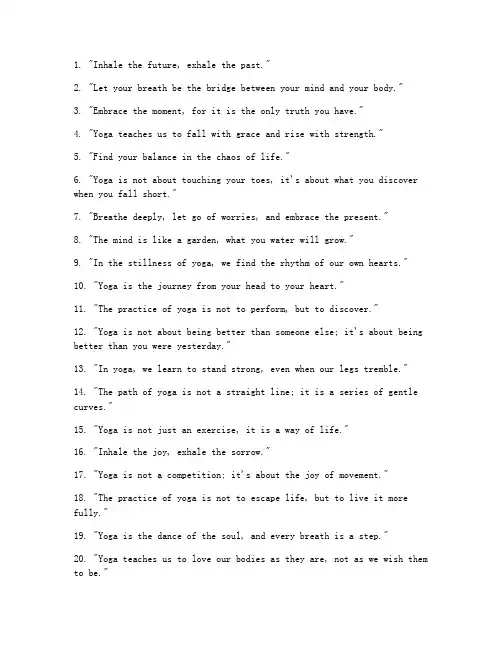 1. "Inhale the future, exhale the past."

2. "Let your breath be the bridge between your mind and your body."

3. "Embrace the moment, for it is the only truth you have."

4. "Yoga teaches us to fall with grace and rise with strength."

5. "Find your balance in the chaos of life."

6. "Yoga is not about touching your toes, it's about what you discover when you fall short."

7. "Breathe deeply, let go of worries, and embrace the present."

8. "The mind is like a garden, what you water will grow."

9. "In the stillness of yoga, we find the rhythm of our own hearts."

10. "Yoga is the journey from your head to your heart."

11. "The practice of yoga is not to perform, but to discover."

12. "Yoga is not about being better than someone else; it's about being better than you were yesterday."

13. "In yoga, we learn to stand strong, even when our legs tremble."

14. "The path of yoga is not a straight line; it is a series of gentle curves."

15. "Yoga is not just an exercise, it is a way of life."

16. "Inhale the joy, exhale the sorrow."

17. "Yoga is not a competition; it's about the joy of movement."

18. "The practice of yoga is not to escape life, but to live it more fully."

19. "Yoga is the dance of the soul, and every breath is a step."

20. "Yoga teaches us to love our bodies as they are, not as we wish them to be."